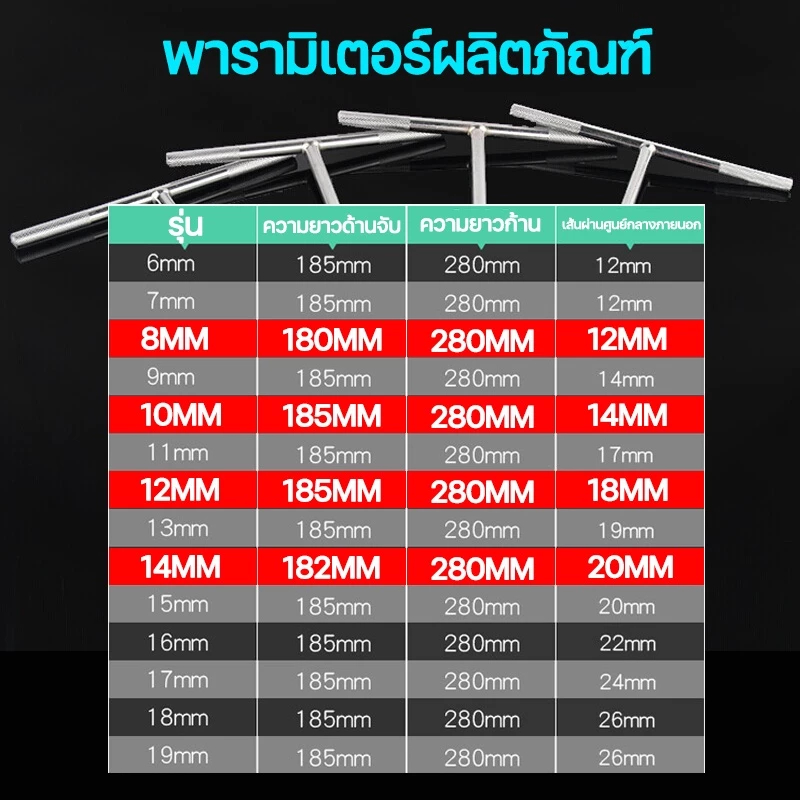 พารามิเตอร์ผลิตภัณฑ์

| รุ่น | ความยาวด้านจับ | ความยาวก้าน | เส้นผ่านศูนย์กลางภายนอก |
|---|---|---|---|
| 6mm | 185mm | 280mm | 12mm |
| 7mm | 185mm | 280mm | 12mm |
| 8MM | 180MM | 280MM | 12MM |
| 9mm | 185mm | 280mm | 14mm |
| 10MM | 185MM | 280MM | 14MM |
| 11mm | 185mm | 280mm | 17mm |
| 12MM | 185MM | 280MM | 18MM |
| 13mm | 185mm | 280mm | 19mm |
| 14MM | 182MM | 280MM | 20MM |
| 15mm | 185mm | 280mm | 20mm |
| 16mm | 185mm | 280mm | 22mm |
| 17mm | 185mm | 280mm | 24mm |
| 18mm | 185mm | 280mm | 26mm |
| 19mm | 185mm | 280mm | 26mm |